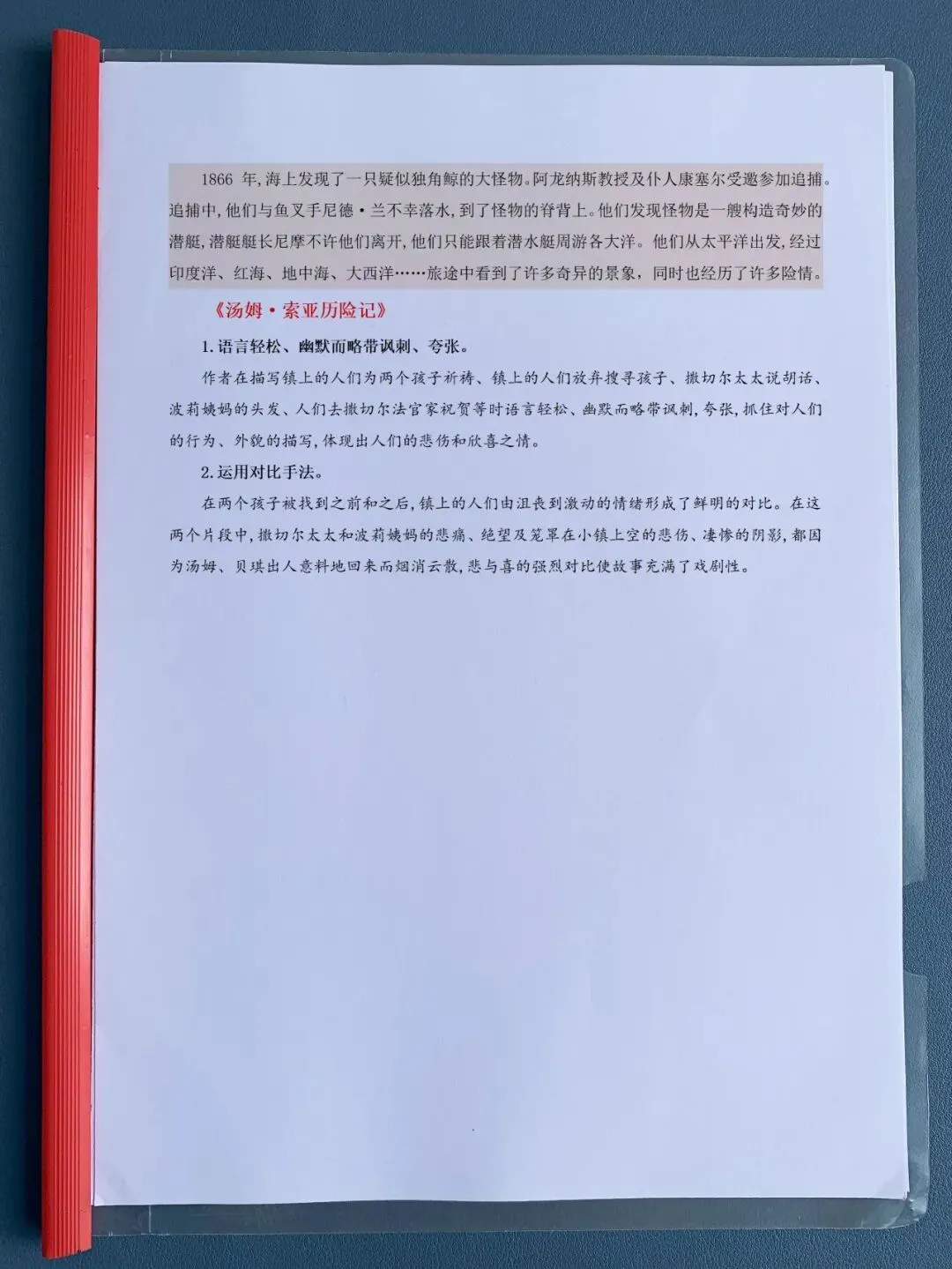 1866 年,海上发现了一只疑似独角鲸的大怪物。阿龙纳斯教授及仆人康塞尔受邀参加追捕。追捕中,他们与鱼叉手尼德·兰不幸落水,到了怪物的脊背上。他们发现怪物是一艘构造奇妙的潜艇,潜艇艇长尼摩不许他们离开,他们只能跟着潜水艇周游各大洋。他们从太平洋出发,经过印度洋、红海、地中海、大西洋……旅途中看到了许多奇异的景象,同时也经历了许多险情。

《汤姆·索亚历险记》

1.语言轻松、幽默而略带讽刺、夸张。

作者在描写镇上的人们为两个孩子祈祷、镇上的人们放弃搜寻孩子、撒切尔太太说胡话、波莉姨妈的头发、人们去撒切尔法官家祝贺等时语言轻松、幽默而略带讽刺,夸张,抓住对人们的行为、外貌的描写,体现出人们的悲伤和欣喜之情。

2.运用对比手法。

在两个孩子被找到之前和之后,镇上的人们由沮丧到激动的情绪形成了鲜明的对比。在这两个片段中,撒切尔太太和波莉姨妈的悲痛、绝望及笼罩在小镇上空的悲伤、凄惨的阴影,都因为汤姆、贝琪出人意料地回来而烟消云散,悲与喜的强烈对比使故事充满了戏剧性。